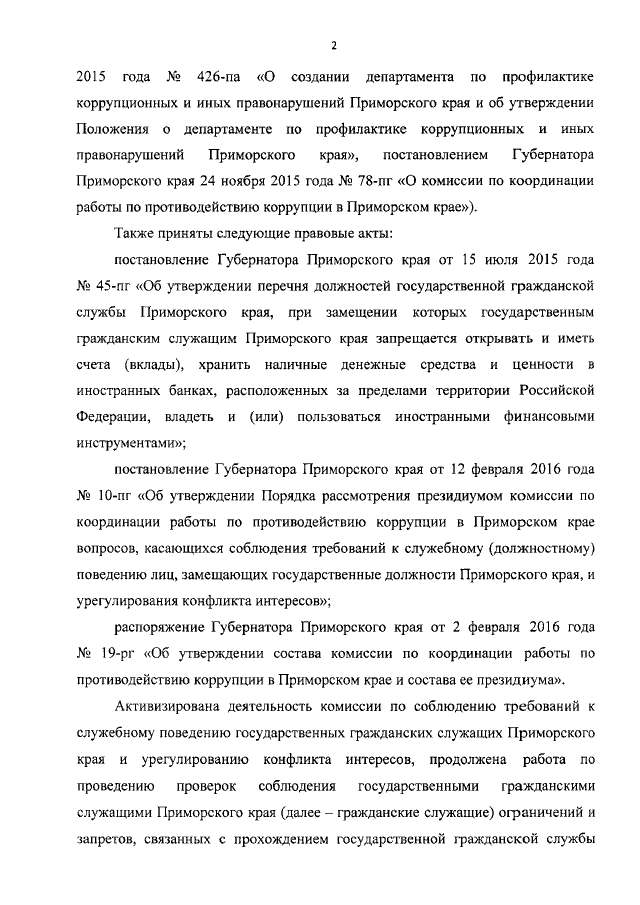 2

2015 года № 426-па «О создании департамента по профилактике коррупционных и иных правонарушений Приморского края и об утверждении Положения о департаменте по профилактике коррупционных и иных правонарушений Приморского края», постановлением Губернатора Приморского края 24 ноября 2015 года № 78-пг «О комиссии по координации работы по противодействию коррупции в Приморском крае»).

Также приняты следующие правовые акты:

постановление Губернатора Приморского края от 15 июля 2015 года № 45-пг «Об утверждении перечня должностей государственной гражданской службы Приморского края, при замещении которых государственным гражданским служащим Приморского края запрещается открывать и иметь счета (вклады), хранить наличные денежные средства и ценности в иностранных банках, расположенных за пределами территории Российской Федерации, владеть и (или) пользоваться иностранными финансовыми инструментами»;

постановление Губернатора Приморского края от 12 февраля 2016 года № 10-пг «Об утверждении Порядка рассмотрения президиумом комиссии по координации работы по противодействию коррупции в Приморском крае вопросов, касающихся соблюдения требований к служебному (должностному) поведению лиц, замещающих государственные должности Приморского края, и урегулирования конфликта интересов»;

распоряжение Губернатора Приморского края от 2 февраля 2016 года № 19-рг «Об утверждении состава комиссии по координации работы по противодействию коррупции в Приморском крае и состава ее президиума».

Активизирована деятельность комиссии по соблюдению требований к служебному поведению государственных гражданских служащих Приморского края и урегулированию конфликта интересов, продолжена работа по проведению проверок соблюдения государственными гражданскими служащими Приморского края (далее – гражданские служащие) ограничений и запретов, связанных с прохождением государственной гражданской службы